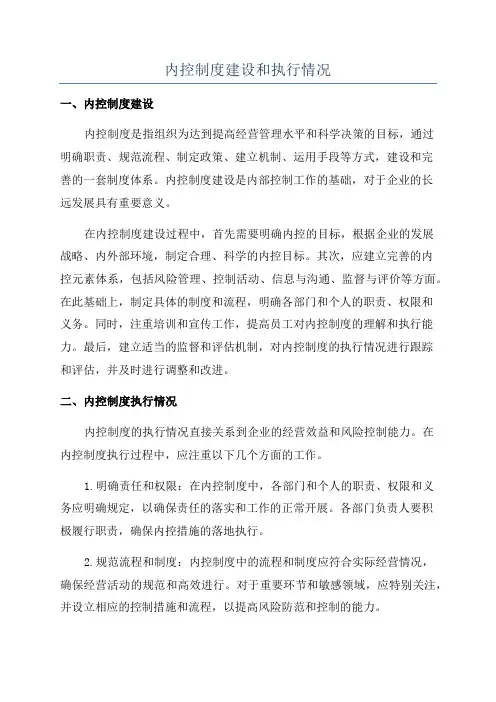 内控制度建设和执行情况

一、内控制度建设

内控制度是指组织为达到提高经营管理水平和科学决策的目标，通过明确职责、规范流程、制定政策、建立机制、运用手段等方式，建设和完善的一套制度体系。内控制度建设是内部控制工作的基础，对于企业的长远发展具有重要意义。

在内控制度建设过程中，首先需要明确内控的目标，根据企业的发展战略、内外部环境，制定合理、科学的内控目标。其次，应建立完善的内控元素体系，包括风险管理、控制活动、信息与沟通、监督与评价等方面。在此基础上，制定具体的制度和流程，明确各部门和个人的职责、权限和义务。同时，注重培训和宣传工作，提高员工对内控制度的理解和执行能力。最后，建立适当的监督和评估机制，对内控制度的执行情况进行跟踪和评估，并及时进行调整和改进。

二、内控制度执行情况

内控制度的执行情况直接关系到企业的经营效益和风险控制能力。在内控制度执行过程中，应注重以下几个方面的工作。

1.明确责任和权限：在内控制度中，各部门和个人的职责、权限和义务应明确规定，以确保责任的落实和工作的正常开展。各部门负责人要积极履行职责，确保内控措施的落地执行。

2.规范流程和制度：内控制度中的流程和制度应符合实际经营情况，确保经营活动的规范和高效进行。对于重要环节和敏感领域，应特别关注，并设立相应的控制措施和流程，以提高风险防范和控制的能力。